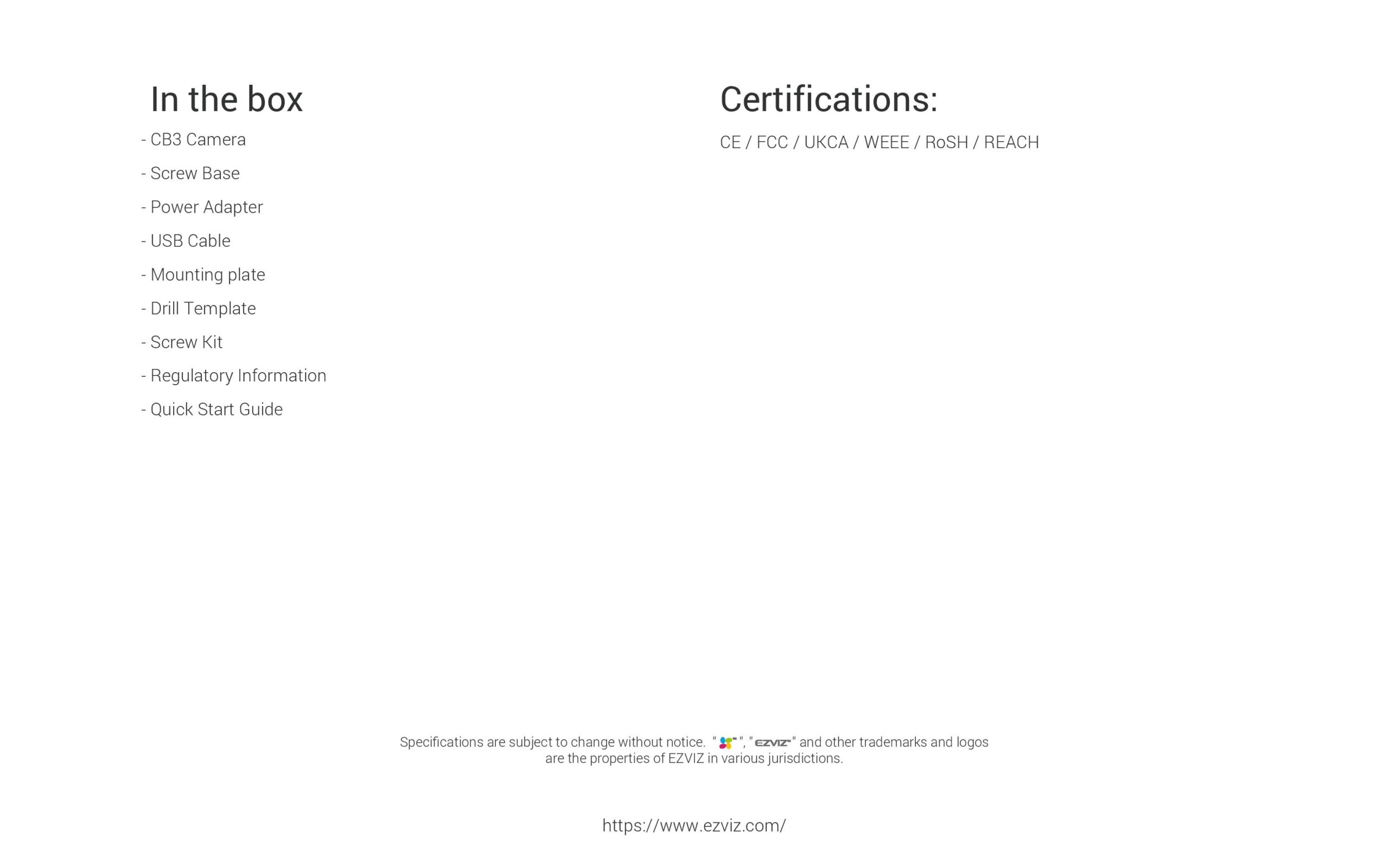 In the box

- CB3 Camera
- Screw Base
- Power Adapter
- USB Cable
- Mounting plate
- Drill Template
- Screw Kit
- Regulatory Information
- Quick Start Guide

Certifications:

CE / FCC / UKCA / WEEE / RoSH / REACH

Specifications are subject to change without notice. " ", "EZVIZ" and other trademarks and logos are the properties of EZVIZ in various jurisdictions.

https://www.ezviz.com/